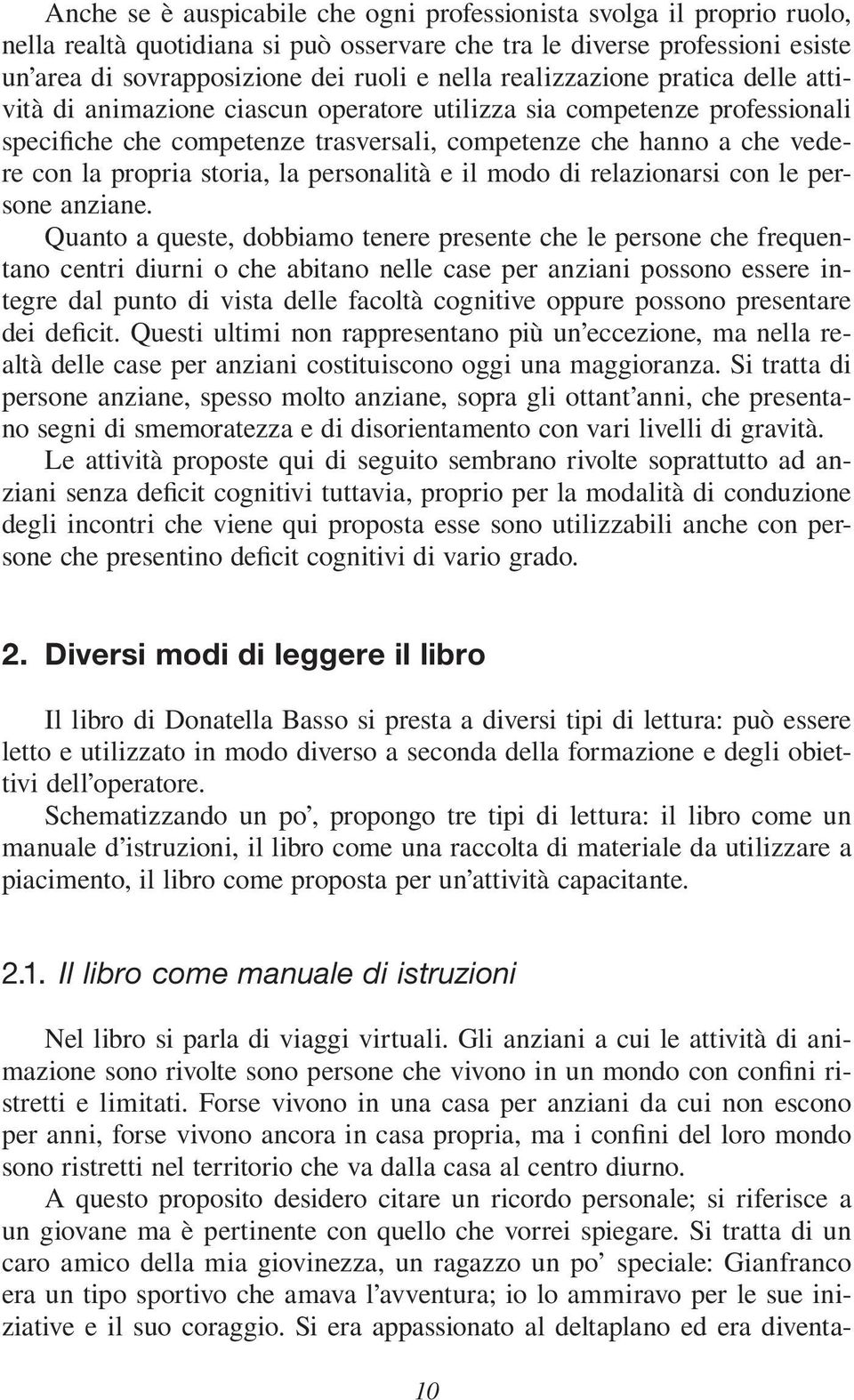 Anche se è auspicabile che ogni professionista svolga il proprio ruolo, nella realtà quotidiana si può osservare che tra le diverse professioni esiste un'area di sovrapposizione dei ruoli e nella realizzazione pratica delle attività di animazione ciascun operatore utilizza sia competenze professionali specifiche che competenze trasversali, competenze che hanno a che vedere con la propria storia, la personalità e il modo di relazionarsi con le persone anziane.

Quanto a queste, dobbiamo tenere presente che le persone che frequentano centri diurni o che abitano nelle case per anziani possono essere integre dal punto di vista delle facoltà cognitive oppure possono presentare dei deficit. Questi ultimi non rappresentano più un'eccezione, ma nella realtà delle case per anziani costituiscono oggi una maggioranza. Si tratta di persone anziane, spesso molto anziane, sopra gli ottant'anni, che presentano segni di smemoratezza e di disorientamento con vari livelli di gravità.

Le attività proposte qui di seguito sembrano rivolte soprattutto ad anziani senza deficit cognitivi tuttavia, proprio per la modalità di conduzione degli incontri che viene qui proposta esse sono utilizzabili anche con persone che presentino deficit cognitivi di vario grado.

2. Diversi modi di leggere il libro

Il libro di Donatella Basso si presta a diversi tipi di lettura: può essere letto e utilizzato in modo diverso a seconda della formazione e degli obiettivi dell'operatore.

Schematizzando un po', propongo tre tipi di lettura: il libro come un manuale d'istruzioni, il libro come una raccolta di materiale da utilizzare a piacimento, il libro come proposta per un'attività capacitante.

2.1. Il libro come manuale di istruzioni

Nel libro si parla di viaggi virtuali. Gli anziani a cui le attività di animazione sono rivolte sono persone che vivono in un mondo con confini ristretti e limitati. Forse vivono in una casa per anziani da cui non escono per anni, forse vivono ancora in casa propria, ma i confini del loro mondo sono ristretti nel territorio che va dalla casa al centro diurno.

A questo proposito desidero citare un ricordo personale; si riferisce a un giovane ma è pertinente con quello che vorrei spiegare. Si tratta di un caro amico della mia giovinezza, un ragazzo un po' speciale: Gianfranco era un tipo sportivo che amava l'avventura; io lo ammiravo per le sue iniziative e il suo coraggio. Si era appassionato al deltaplano ed era diventa-

10